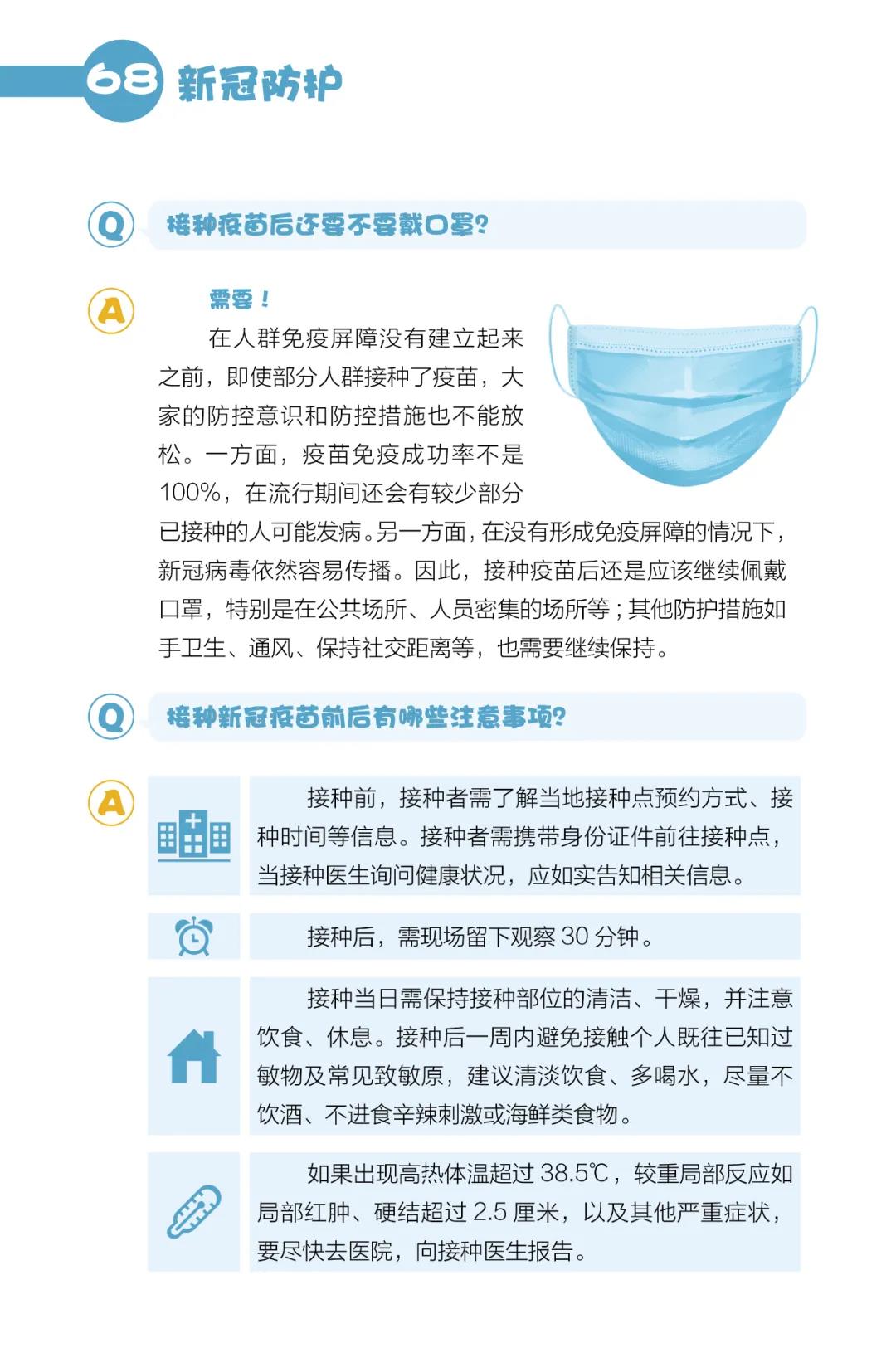 68 新冠防护

Q 接种疫苗后还要不要戴口罩？

A 需要！

在人群免疫屏障没有建立起来之前，即使部分人群接种了疫苗，大家的防控意识和防控措施也不能放松。一方面，疫苗免疫成功率不是100%，在流行期间还会有较少部分已接种的人可能发病。另一方面，在没有形成免疫屏障的情况下，新冠病毒依然容易传播。因此，接种疫苗后还是应该继续佩戴口罩，特别是在公共场所、人员密集的场所等；其他防护措施如手卫生、通风、保持社交距离等，也需要继续保持。

Q 接种新冠疫苗前后有哪些注意事项？

A

接种前，接种者需了解当地接种点预约方式、接种时间等信息。接种者需携带身份证件前往接种点，当接种医生询问健康状况，应如实告知相关信息。

接种后，需现场留下观察 30 分钟。

接种当日需保持接种部位的清洁、干燥，并注意饮食、休息。接种后一周内避免接触个人既往已知过敏物及常见致敏原，建议清淡饮食、多喝水，尽量不饮酒、不进食辛辣刺激或海鲜类食物。

如果出现高热体温超过 38.5℃，较重局部反应如局部红肿、硬结超过 2.5 厘米，以及其他严重症状，要尽快去医院，向接种医生报告。